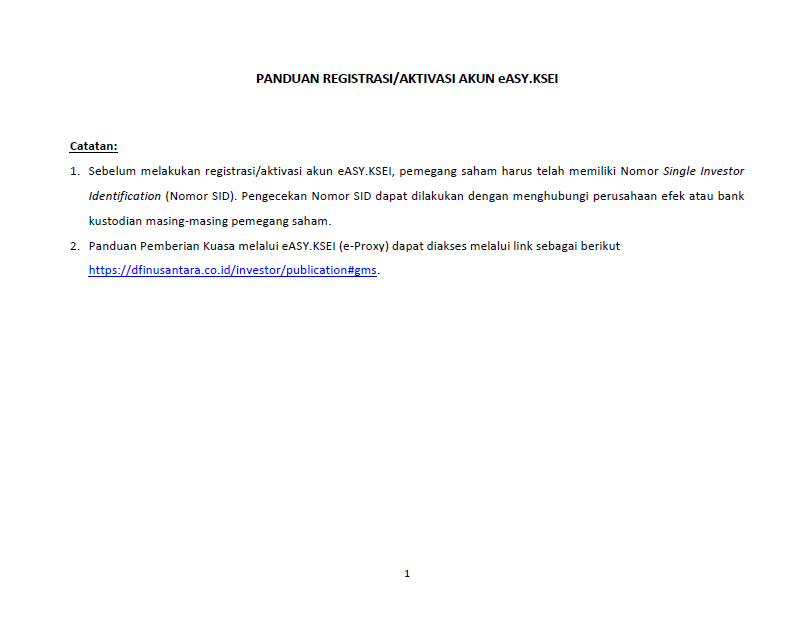 PANDUAN REGISTRASI/AKTIVASI AKUN eASY.KSEI

Catatan:

1. Sebelum melakukan registrasi/aktivasi akun eASY.KSEI, pemegang saham harus telah memiliki Nomor Single Investor Identification (Nomor SID). Pengecekan Nomor SID dapat dilakukan dengan menghubungi perusahaan efek atau bank kustodian masing-masing pemegang saham.

2. Panduan Pemberian Kuasa melalui eASY.KSEI (e-Proxy) dapat diakses melalui link sebagai berikut https://dfinusantara.co.id/investor/publication#gms.

1